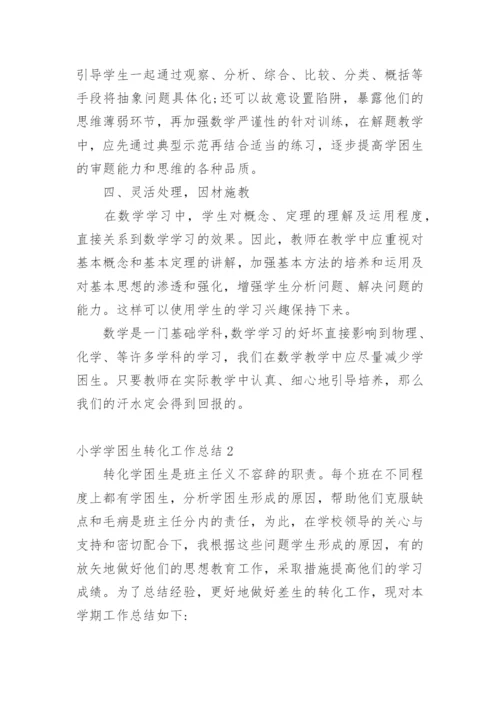 引导学生一起通过观察、分析、综合、比较、分类、概括等手段将抽象问题具体化;还可以故意设置陷阱，暴露他们的思维薄弱环节，再加强数学严谨性的针对训练，在解题教学中，应先通过典型示范再结合适当的练习，逐步提高学困生的审题能力和思维的各种品质。

四、灵活处理，因材施教

在数学学习中，学生对概念、定理的理解及运用程度，直接关系到数学学习的效果。因此，教师在教学中应重视对基本概念和基本定理的讲解，加强基本方法的培养和运用及对基本思想的渗透和强化，增强学生分析问题、解决问题的能力。这样可以使用学生的学习兴趣保持下来。

数学是一门基础学科,数学学习的好坏直接影响到物理、化学、等许多学科的学习，我们在数学教学中应尽量减少学困生。只要教师在实际教学中认真、细心地引导培养，那么我们的汗水定会得到回报的。

小学学困生转化工作总结 2

转化学困生是班主任义不容辞的职责。每个班在不同程度上都有学困生，分析学困生形成的原因，帮助他们克服缺点和毛病是班主任分内的责任，为此，在学校领导的关心与支持和密切配合下，我根据这些问题学生形成的原因，有的放矢地做好他们的思想教育工作，采取措施提高他们的学习成绩。为了总结经验，更好地做好差生的转化工作，现对本学期工作总结如下: